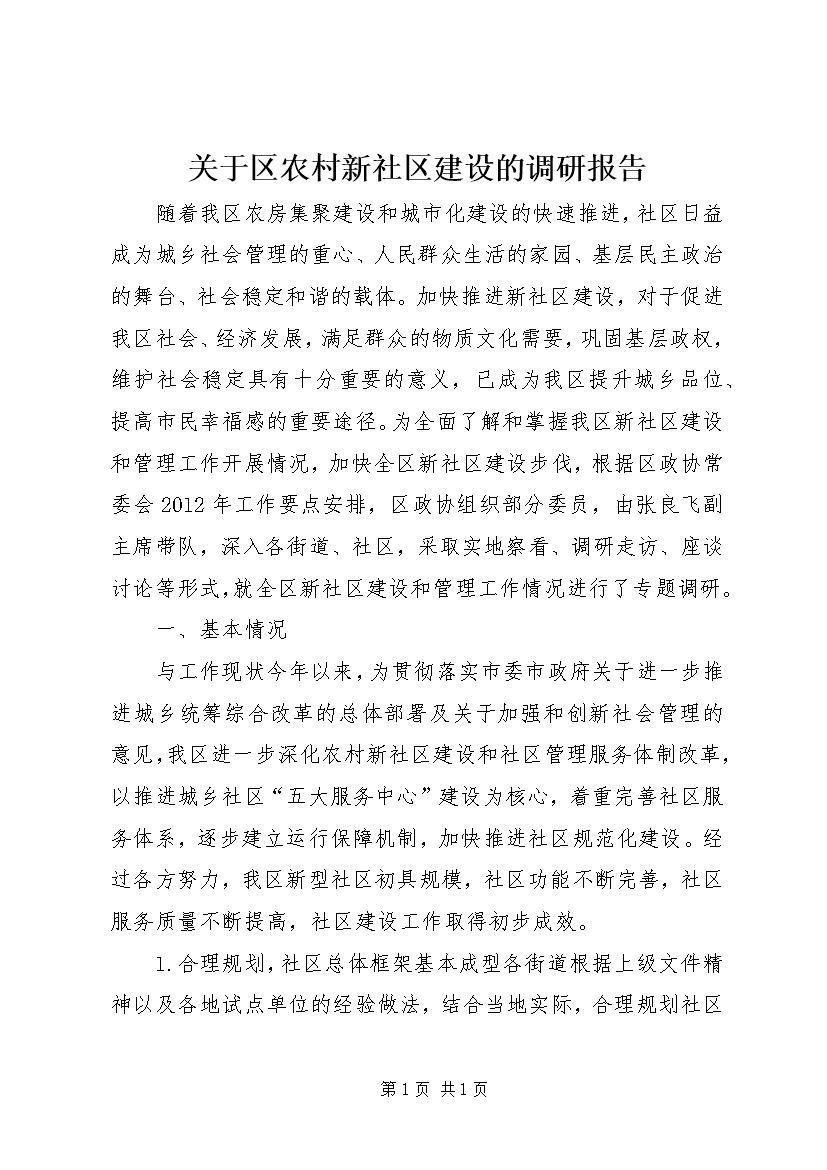 关于区农村新社区建设的调研报告

随着我区农房集聚建设和城市化建设的快速推进，社区日益成为城乡社会管理的重心、人民群众生活的家园、基层民主政治的舞台、社会稳定和谐的载体。加快推进新社区建设，对于促进我区社会、经济发展，满足群众的物质文化需要，巩固基层政权，维护社会稳定具有十分重要的意义，已成为我区提升城乡品位、提高市民幸福感的重要途径。为全面了解和掌握我区新社区建设和管理工作开展情况，加快全区新社区建设步伐，根据区政协常委会2012年工作要点安排，区政协组织部分委员，由张良飞副主席带队，深入各街道、社区，采取实地察看、调研走访、座谈讨论等形式，就全区新社区建设和管理工作情况进行了专题调研。

一、基本情况

与工作现状今年以来，为贯彻落实市委市政府关于进一步推进城乡统筹综合改革的总体部署及关于加强和创新社会管理的意见，我区进一步深化农村新社区建设和社区管理服务体制改革，以推进城乡社区“五大服务中心”建设为核心，着重完善社区服务体系，逐步建立运行保障机制，加快推进社区规范化建设。经过各方努力，我区新型社区初具规模，社区功能不断完善，社区服务质量不断提高，社区建设工作取得初步成效。

1.合理规划，社区总体框架基本成型各街道根据上级文件精神以及各地试点单位的经验做法，结合当地实际，合理规划社区

第1页 共1页